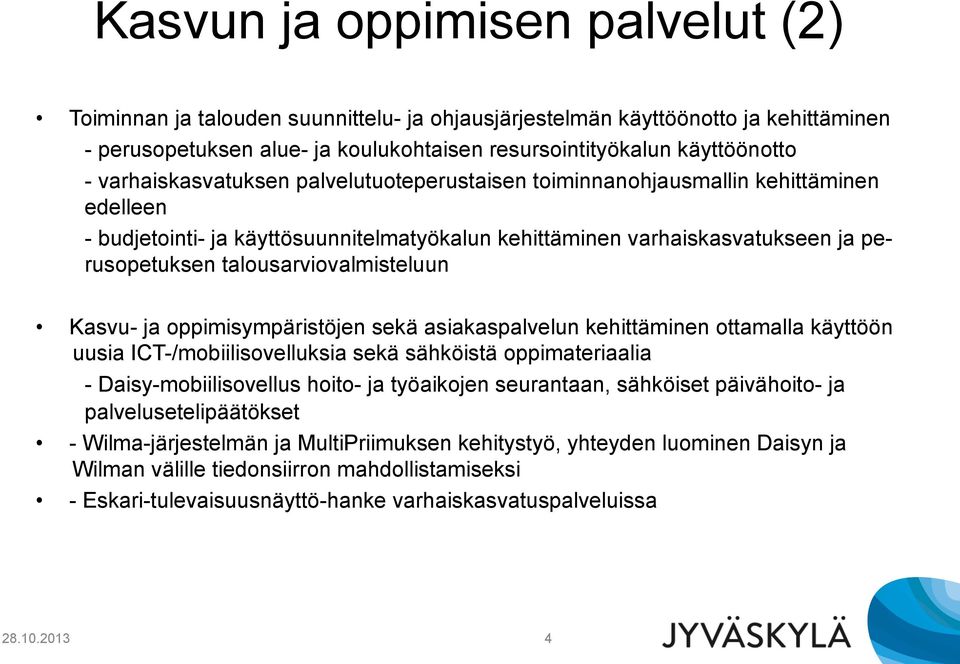 Kasvun ja oppimisen palvelut (2)

• Toiminnan ja talouden suunnittelu- ja ohjausjärjestelmän käyttöönotto ja kehittäminen
- perusopetuksen alue- ja koulukohtaisen resursointityökalun käyttöönotto
- varhaiskasvatuksen palvelutuoteperustaisen toiminnanohjausmallin kehittäminen edelleen
- budjetointi- ja käyttösuunnitelmatyökalun kehittäminen varhaiskasvatukseen ja perusopetuksen talousarviovalmisteluun

• Kasvu- ja oppimisympäristöjen sekä asiakaspalvelun kehittäminen ottamalla käyttöön uusia ICT-/mobiilisovelluksia sekä sähköistä oppimateriaalia
- Daisy-mobiilisovellus hoito- ja työaikojen seurantaan, sähköiset päivähoito- ja palvelusetelipäätökset
• - Wilma-järjestelmän ja MultiPriimuksen kehitystyö, yhteyden luominen Daisyn ja Wilman välille tiedonsiirron mahdollistamiseksi
• - Eskari-tulevaisuusnäyttö-hanke varhaiskasvatuspalveluissa

28.10.2013
4
JYVÄSKYLÄ